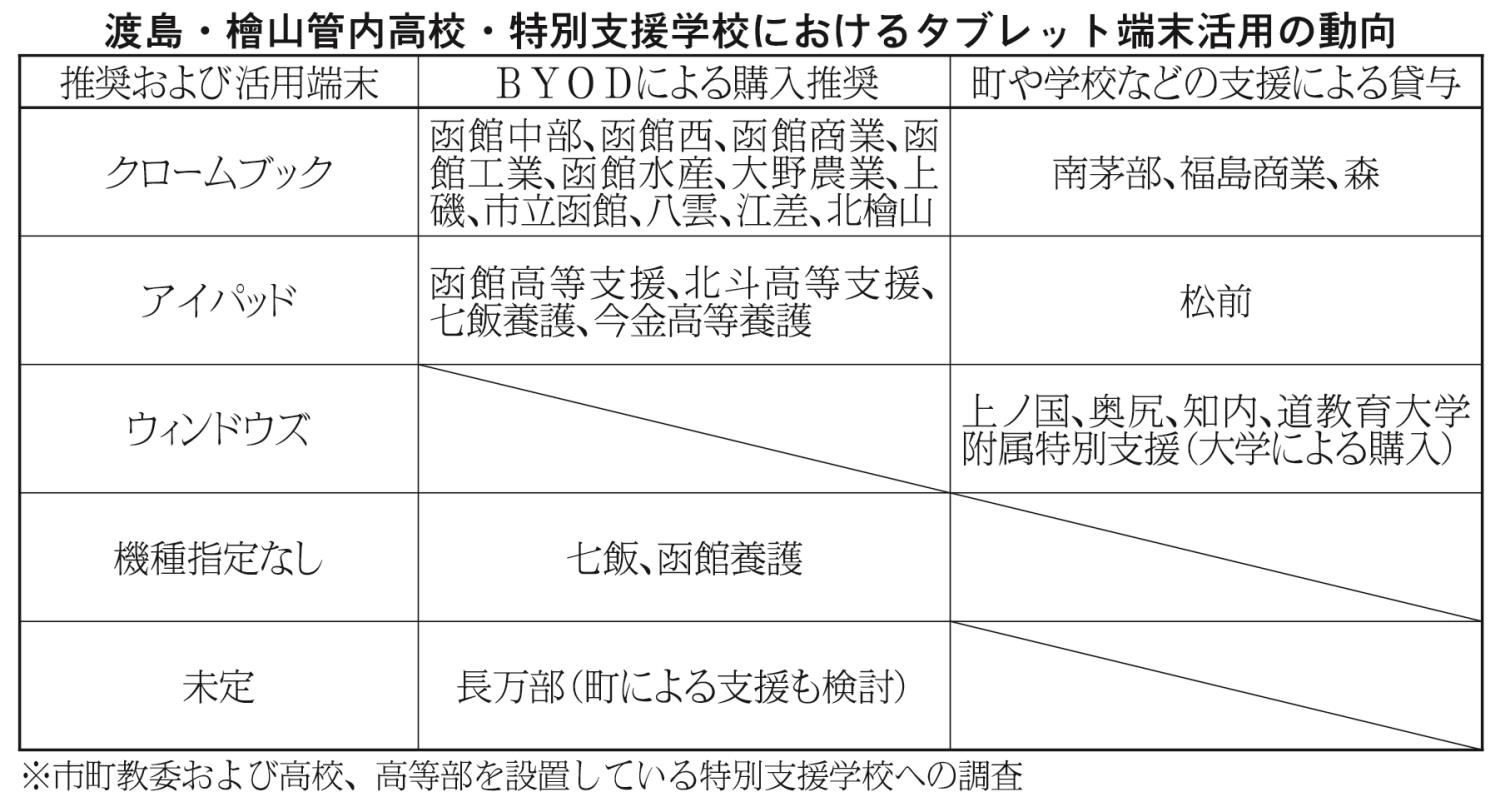 渡島・檜山管内高校・特別支援学校におけるタブレット端末活用の動向

| 推奨および活用端末 | ＢＹＯＤによる購入推奨 | 町や学校などの支援による貸与 |
|---|---|---|
| クロームブック | 函館中部、函館西、函館商業、函館工業、函館水産、大野農業、上磯、市立函館、八雲、江差、北檜山 | 南茅部、福島商業、森 |
| アイパッド | 函館高等支援、北斗高等支援、七飯養護、今金高等養護 | 松前 |
| ウィンドウズ | | 上ノ国、奥尻、知内、道教育大学附属特別支援（大学による購入） |
| 機種指定なし | 七飯、函館養護 | |
| 未定 | 長万部（町による支援も検討） | |

※市町教委および高校、高等部を設置している特別支援学校への調査